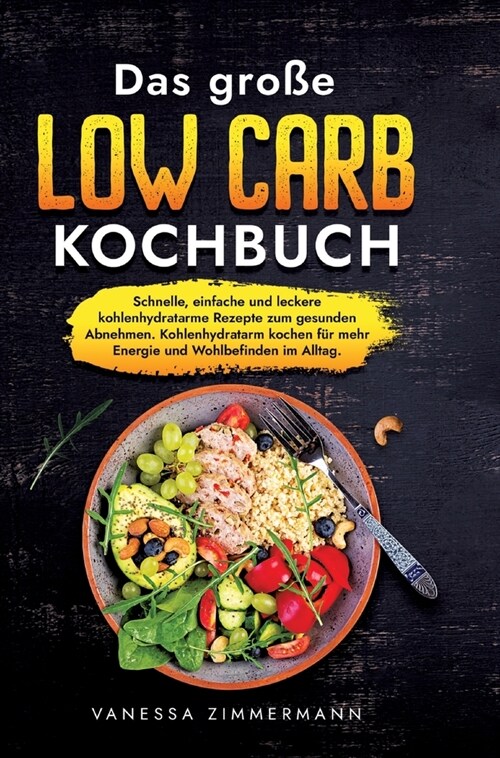 Das große
LOW CARB
KOCHBUCH

Schnelle, einfache und leckere kohlenhydratarme Rezepte zum gesunden Abnehmen. Kohlenhydratarm kochen für mehr Energie und Wohlbefinden im Alltag.

VANESSA ZIMMERMANN